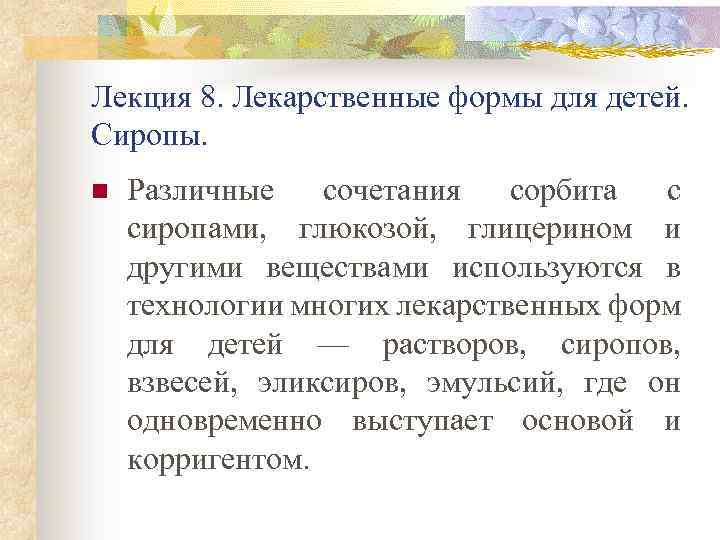 Лекция 8. Лекарственные формы для детей. Сиропы.

Различные сочетания сорбита с сиропами, глюкозой, глицерином и другими веществами используются в технологии многих лекарственных форм для детей — растворов, сиропов, взвесей, эликсиров, эмульсий, где он одновременно выступает основой и корригентом.